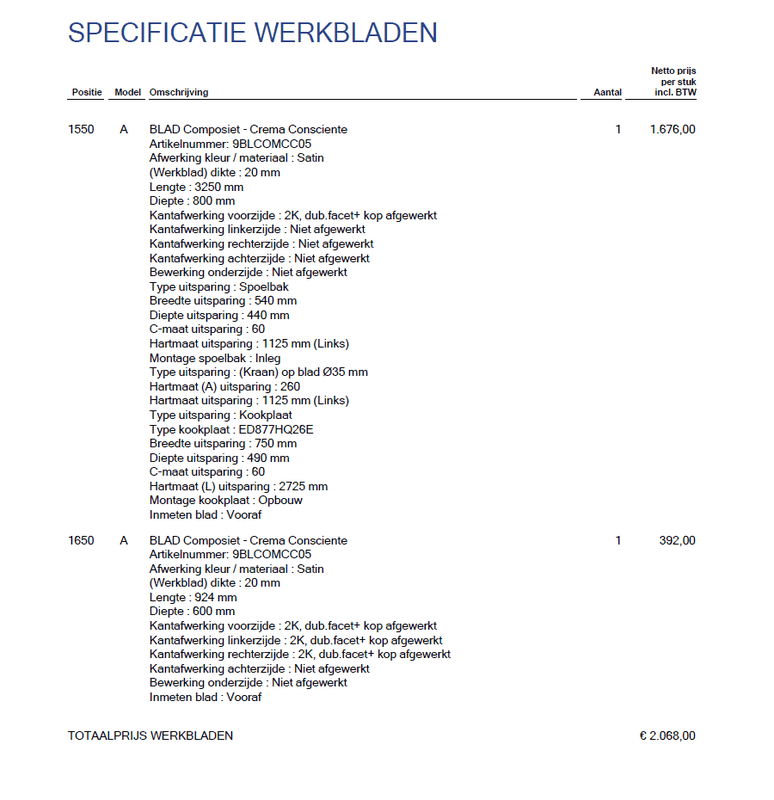 SPECIFICATIE WERKBLADEN

| Positie | Model | Omschrijving | Aantal | Netto prijs per stuk incl. BTW |
|---|---|---|---|---|
| 1550 | A | BLAD Composiet - Crema Consciente<br>Artikelnummer: 9BLCOMCC05<br>Afwerking kleur / materiaal : Satin<br>(Werkblad) dikte : 20 mm<br>Lengte : 3250 mm<br>Diepte : 800 mm<br>Kantafwerking voorzijde : 2K, dub.facet+ kop afgewerkt<br>Kantafwerking linkerzijde : Niet afgewerkt<br>Kantafwerking rechterzijde : Niet afgewerkt<br>Kantafwerking achterzijde : Niet afgewerkt<br>Bewerking onderzijde : Niet afgewerkt<br>Type uitsparing : Spoelbak<br>Breedte uitsparing : 540 mm<br>Diepte uitsparing : 440 mm<br>C-maat uitsparing : 60<br>Hartmaat uitsparing : 1125 mm (Links)<br>Montage spoelbak : Inleg<br>Type uitsparing : (Kraan) op blad Ø35 mm<br>Hartmaat (A) uitsparing : 260<br>Hartmaat uitsparing : 1125 mm (Links)<br>Type uitsparing : Kookplaat<br>Type kookplaat : ED877HQ26E<br>Breedte uitsparing : 750 mm<br>Diepte uitsparing : 490 mm<br>C-maat uitsparing : 60<br>Hartmaat (L) uitsparing : 2725 mm<br>Montage kookplaat : Opbouw<br>Inmeten blad : Vooraf | 1 | 1.676,00 |
| 1650 | A | BLAD Composiet - Crema Consciente<br>Artikelnummer: 9BLCOMCC05<br>Afwerking kleur / materiaal : Satin<br>(Werkblad) dikte : 20 mm<br>Lengte : 924 mm<br>Diepte : 600 mm<br>Kantafwerking voorzijde : 2K, dub.facet+ kop afgewerkt<br>Kantafwerking linkerzijde : 2K, dub.facet+ kop afgewerkt<br>Kantafwerking rechterzijde : 2K, dub.facet+ kop afgewerkt<br>Kantafwerking achterzijde : Niet afgewerkt<br>Bewerking onderzijde : Niet afgewerkt<br>Inmeten blad : Vooraf | 1 | 392,00 |

TOTAALPRIJS WERKBLADEN € 2.068,00